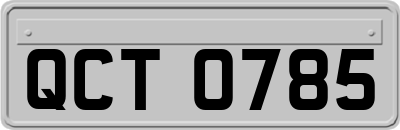 QCT 0785